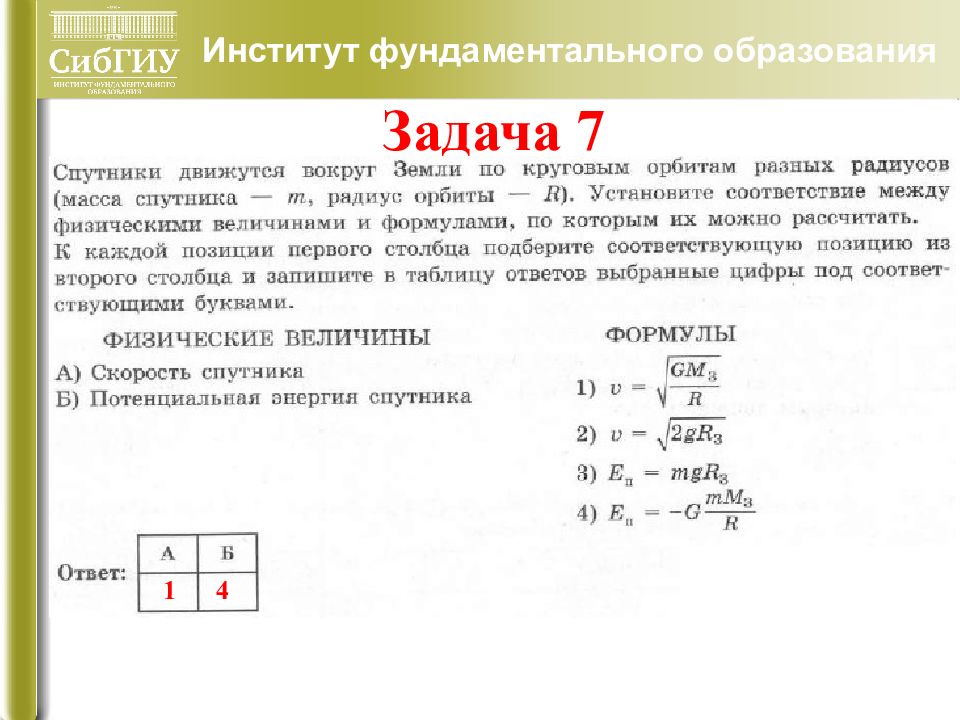 СибГИУ
ИНСТИТУТ ФУНДАМЕНТАЛЬНОГО ОБРАЗОВАНИЯ

Институт фундаментального образования

Задача 7

Спутники движутся вокруг Земли по круговым орбитам разных радиусов (масса спутника — $m$, радиус орбиты — $R$). Установите соответствие между физическими величинами и формулами, по которым их можно рассчитать.
К каждой позиции первого столбца подберите соответствующую позицию из второго столбца и запишите в таблицу ответов выбранные цифры под соответствующими буквами.

ФИЗИЧЕСКИЕ ВЕЛИЧИНЫ
А) Скорость спутника
Б) Потенциальная энергия спутника

ФОРМУЛЫ
1) $v = \sqrt{\frac{GM_З}{R}}$
2) $v = \sqrt{2gR_З}$
3) $E_п = mgR_З$
4) $E_п = -G\frac{mM_З}{R}$

Ответ:
| А | Б |
|---|---|
| 1 | 4 |